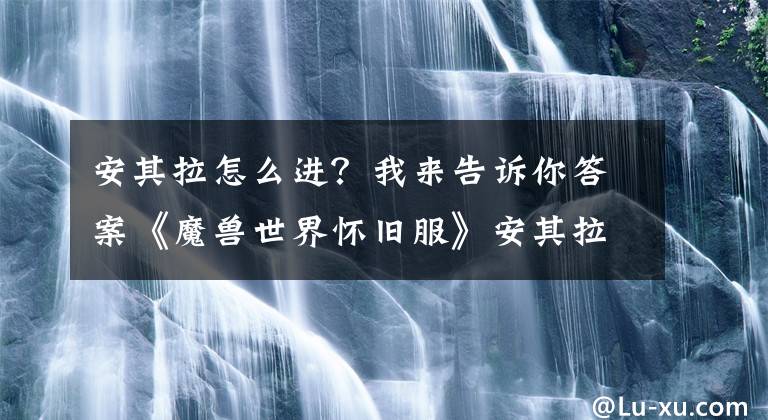 安其拉怎么进？我来告诉你答案《魔兽世界怀旧服》安其拉

@Lu-xu.com